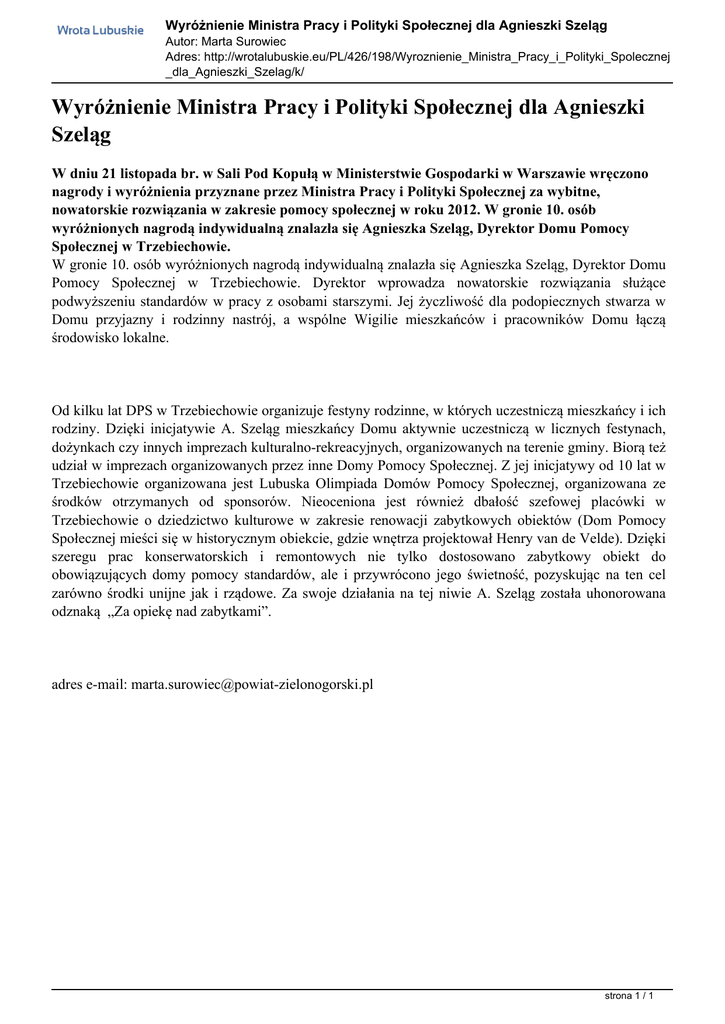 Wrota Lubuskie

Wyróżnienie Ministra Pracy i Polityki Społecznej dla Agnieszki Szeląg
Autor: Marta Surowiec
Adres: http://wrotalubuskie.eu/PL/426/198/Wyroznienie_Ministra_Pracy_i_Polityki_Spolecznej_dla_Agnieszki_Szelag/k/

Wyróżnienie Ministra Pracy i Polityki Społecznej dla Agnieszki Szeląg

W dniu 21 listopada br. w Sali Pod Kopułą w Ministerstwie Gospodarki w Warszawie wręczono nagrody i wyróżnienia przyznane przez Ministra Pracy i Polityki Społecznej za wybitne, nowatorskie rozwiązania w zakresie pomocy społecznej w roku 2012. W gronie 10. osób wyróżnionych nagrodą indywidualną znalazła się Agnieszka Szeląg, Dyrektor Domu Pomocy Społecznej w Trzebiechowie.
W gronie 10. osób wyróżnionych nagrodą indywidualną znalazła się Agnieszka Szeląg, Dyrektor Domu Pomocy Społecznej w Trzebiechowie. Dyrektor wprowadza nowatorskie rozwiązania służące podwyższeniu standardów w pracy z osobami starszymi. Jej życzliwość dla podopiecznych stwarza w Domu przyjazny i rodzinny nastrój, a wspólne Wigilie mieszkańców i pracowników Domu łączą środowisko lokalne.

Od kilku lat DPS w Trzebiechowie organizuje festyny rodzinne, w których uczestniczą mieszkańcy i ich rodziny. Dzięki inicjatywie A. Szeląg mieszkańcy Domu aktywnie uczestniczą w licznych festynach, dożynkach czy innych imprezach kulturalno-rekreacyjnych, organizowanych na terenie gminy. Biorą też udział w imprezach organizowanych przez inne Domy Pomocy Społecznej. Z jej inicjatywy od 10 lat w Trzebiechowie organizowana jest Lubuska Olimpiada Domów Pomocy Społecznej, organizowana ze środków otrzymanych od sponsorów. Nieoceniona jest również dbałość szefowej placówki w Trzebiechowie o dziedzictwo kulturowe w zakresie renowacji zabytkowych obiektów (Dom Pomocy Społecznej mieści się w historycznym obiekcie, gdzie wnętrza projektował Henry van de Velde). Dzięki szeregu prac konserwatorskich i remontowych nie tylko dostosowano zabytkowy obiekt do obowiązujących domy pomocy standardów, ale i przywrócono jego świetność, pozyskując na ten cel zarówno środki unijne jak i rządowe. Za swoje działania na tej niwie A. Szeląg została uhonorowana odznaką „Za opiekę nad zabytkami”.

adres e-mail: marta.surowiec@powiat-zielonogorski.pl

strona 1 / 1